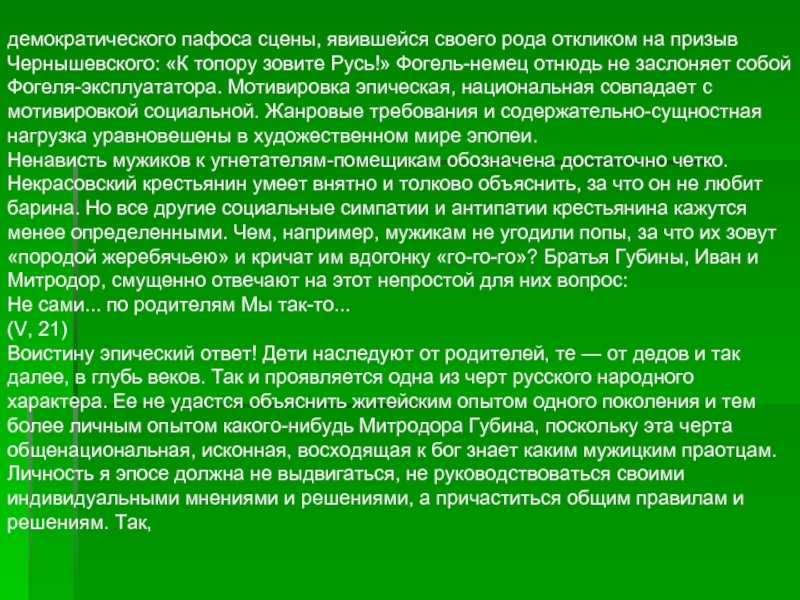 демократического пафоса сцены, явившейся своего рода откликом на призыв Чернышевского: «К топору зовите Русь!» Фогель-немец отнюдь не заслоняет собой Фогеля-эксплуататора. Мотивировка эпическая, национальная совпадает с мотивировкой социальной. Жанровые требования и содержательно-сущностная нагрузка уравновешены в художественном мире эпопеи.
Ненависть мужиков к угнетателям-помещикам обозначена достаточно четко. Некрасовский крестьянин умеет внятно и толково объяснить, за что он не любит барина. Но все другие социальные симпатии и антипатии крестьянина кажутся менее определенными. Чем, например, мужикам не угодили попы, за что их зовут «породой жеребячьею» и кричат им вдогонку «го-го-го»? Братья Губины, Иван и Митродор, смущенно отвечают на этот непростой для них вопрос:
Не сами... по родителям Мы так-то...
(V, 21)
Воистину эпический ответ! Дети наследуют от родителей, те — от дедов и так далее, в глубь веков. Так и проявляется одна из черт русского народного характера. Ее не удастся объяснить житейским опытом одного поколения и тем более личным опытом какого-нибудь Митродора Губина, поскольку эта черта общенациональная, исконная, восходящая к бог знает каким мужицким праотцам. Личность я эпосе должна не выдвигаться, не руководствоваться своими индивидуальными мнениями и решениями, а причаститься общим правилам и решениям. Так,